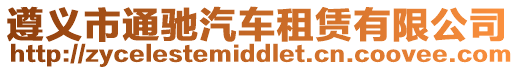 遵义市通驰汽车租赁有限公司
http://zycelestemiddlet.cn.coovee.com